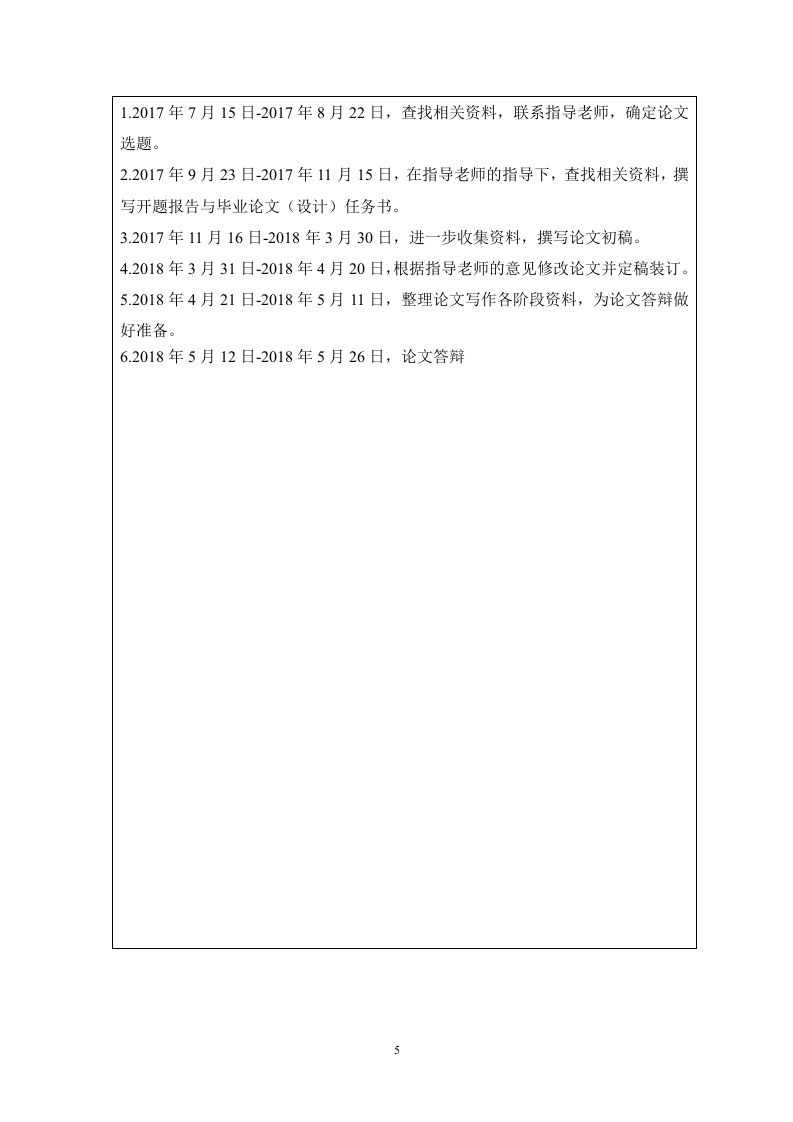 1.2017 年 7 月 15 日-2017 年 8 月 22 日，查找相关资料，联系指导老师，确定论文选题。

2.2017 年 9 月 23 日-2017 年 11 月 15 日，在指导老师的指导下，查找相关资料，撰写开题报告与毕业论文（设计）任务书。

3.2017 年 11 月 16 日-2018 年 3 月 30 日，进一步收集资料，撰写论文初稿。

4.2018 年 3 月 31 日-2018 年 4 月 20 日，根据指导老师的意见修改论文并定稿装订。

5.2018 年 4 月 21 日-2018 年 5 月 11 日，整理论文写作各阶段资料，为论文答辩做好准备。

6.2018 年 5 月 12 日-2018 年 5 月 26 日，论文答辩

5